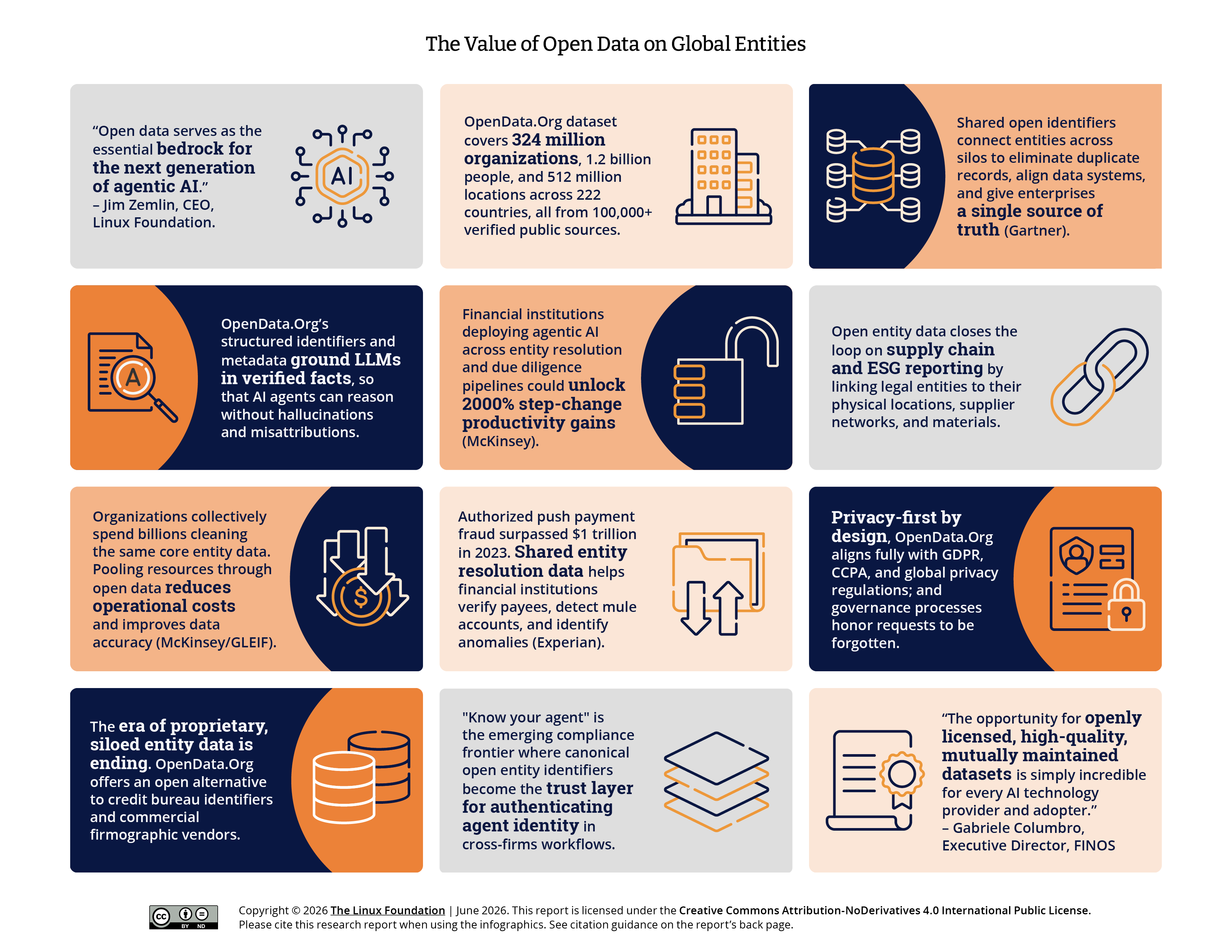 The Value of Open Data on Global Entities

“Open data serves as the essential bedrock for the next generation of agentic AI.” – Jim Zemlin, CEO, Linux Foundation.

AI

OpenData.Org dataset covers 324 million organizations, 1.2 billion people, and 512 million locations across 222 countries, all from 100,000+ verified public sources.

Shared open identifiers connect entities across silos to eliminate duplicate records, align data systems, and give enterprises a single source of truth (Gartner).

A

OpenData.Org’s structured identifiers and metadata ground LLMs in verified facts, so that AI agents can reason without hallucinations and misattributions.

Financial institutions deploying agentic AI across entity resolution and due diligence pipelines could unlock 2000% step-change productivity gains (McKinsey).

Open entity data closes the loop on supply chain and ESG reporting by linking legal entities to their physical locations, supplier networks, and materials.

Organizations collectively spend billions cleaning the same core entity data. Pooling resources through open data reduces operational costs and improves data accuracy (McKinsey/GLEIF).

$

Authorized push payment fraud surpassed $1 trillion in 2023. Shared entity resolution data helps financial institutions verify payees, detect mule accounts, and identify anomalies (Experian).

Privacy-first by design, OpenData.Org aligns fully with GDPR, CCPA, and global privacy regulations; and governance processes honor requests to be forgotten.

The era of proprietary, siloed entity data is ending. OpenData.Org offers an open alternative to credit bureau identifiers and commercial firmographic vendors.

"Know your agent" is the emerging compliance frontier where canonical open entity identifiers become the trust layer for authenticating agent identity in cross-firms workflows.

“The opportunity for openly licensed, high-quality, mutually maintained datasets is simply incredible for every AI technology provider and adopter.” – Gabriele Columbro, Executive Director, FINOS

cc BY ND

Copyright © 2026 The Linux Foundation | June 2026. This report is licensed under the Creative Commons Attribution-NoDerivatives 4.0 International Public License. Please cite this research report when using the infographics. See citation guidance on the report’s back page.